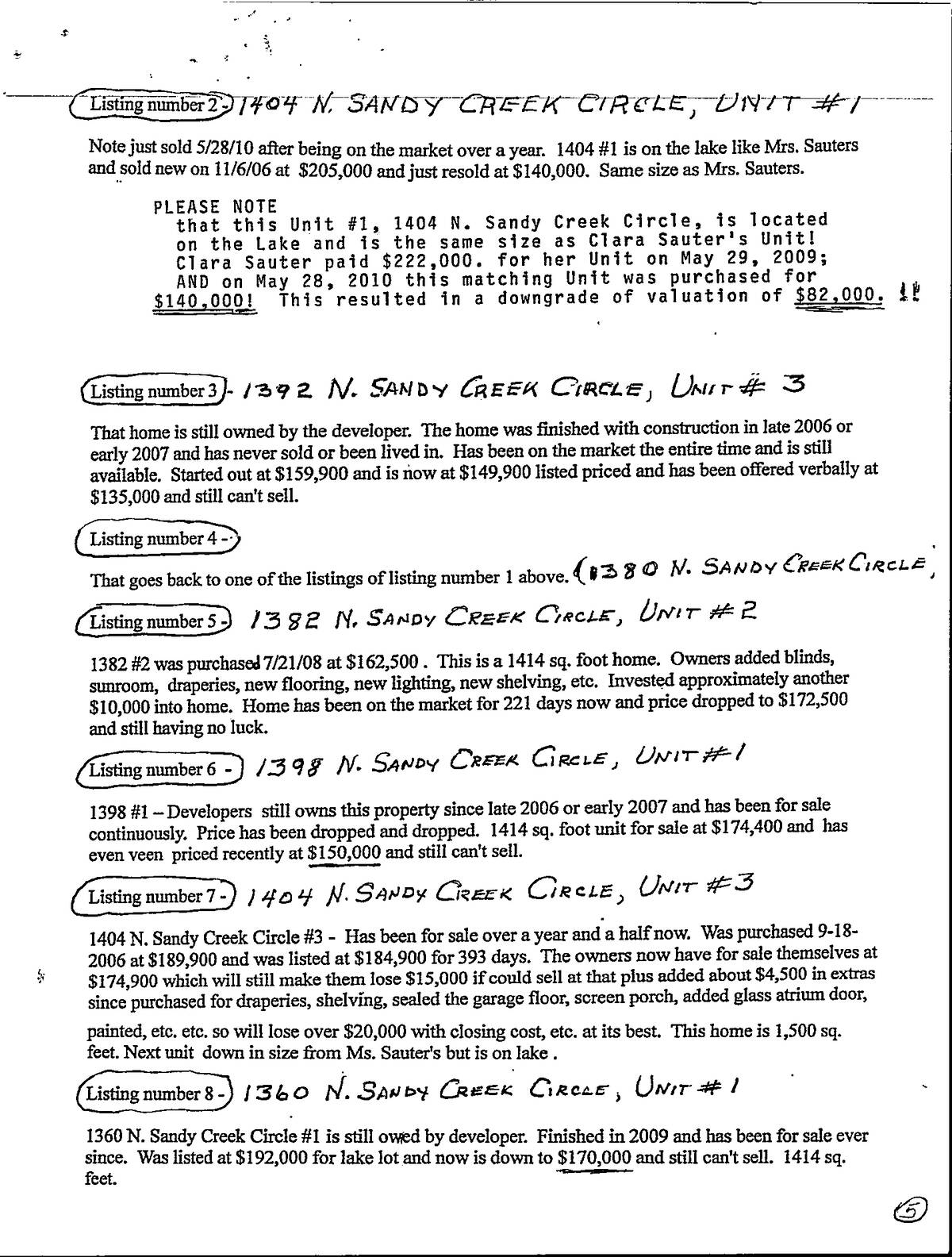 Listing number 2 - 1404 N. SANDY CREEK CIRCLE, UNIT #1

Note just sold 5/28/10 after being on the market over a year. 1404 #1 is on the lake like Mrs. Sauters and sold new on 11/6/06 at $205,000 and just resold at $140,000. Same size as Mrs. Sauters.

PLEASE NOTE
that this Unit #1, 1404 N. Sandy Creek Circle, is located on the Lake and is the same size as Clara Sauter's Unit! Clara Sauter paid $222,000. for her Unit on May 29, 2009; AND on May 28, 2010 this matching Unit was purchased for $140,000! This resulted in a downgrade of valuation of $82,000. !!

Listing number 3 - 1392 N. SANDY CREEK CIRCLE, UNIT # 3

That home is still owned by the developer. The home was finished with construction in late 2006 or early 2007 and has never sold or been lived in. Has been on the market the entire time and is still available. Started out at $159,900 and is now at $149,900 listed priced and has been offered verbally at $135,000 and still can't sell.

Listing number 4 -

That goes back to one of the listings of listing number 1 above. (1380 N. SANDY CREEK CIRCLE,

Listing number 5 - 1382 N. SANDY CREEK CIRCLE, UNIT #2

1382 #2 was purchased 7/21/08 at $162,500 . This is a 1414 sq. foot home. Owners added blinds, sunroom, draperies, new flooring, new lighting, new shelving, etc. Invested approximately another $10,000 into home. Home has been on the market for 221 days now and price dropped to $172,500 and still having no luck.

Listing number 6 - 1398 N. SANDY CREEK CIRCLE, UNIT #1

1398 #1 – Developers still owns this property since late 2006 or early 2007 and has been for sale continuously. Price has been dropped and dropped. 1414 sq. foot unit for sale at $174,400 and has even veen priced recently at $150,000 and still can't sell.

Listing number 7 - 1404 N. SANDY CREEK CIRCLE, UNIT #3

1404 N. Sandy Creek Circle #3 - Has been for sale over a year and a half now. Was purchased 9-18-2006 at $189,900 and was listed at $184,900 for 393 days. The owners now have for sale themselves at $174,900 which will still make them lose $15,000 if could sell at that plus added about $4,500 in extras since purchased for draperies, shelving, sealed the garage floor, screen porch, added glass atrium door,

painted, etc. etc. so will lose over $20,000 with closing cost, etc. at its best. This home is 1,500 sq. feet. Next unit down in size from Ms. Sauter's but is on lake .

Listing number 8 - 1360 N. SANDY CREEK CIRCLE, UNIT #1

1360 N. Sandy Creek Circle #1 is still owed by developer. Finished in 2009 and has been for sale ever since. Was listed at $192,000 for lake lot and now is down to $170,000 and still can't sell. 1414 sq. feet.

5